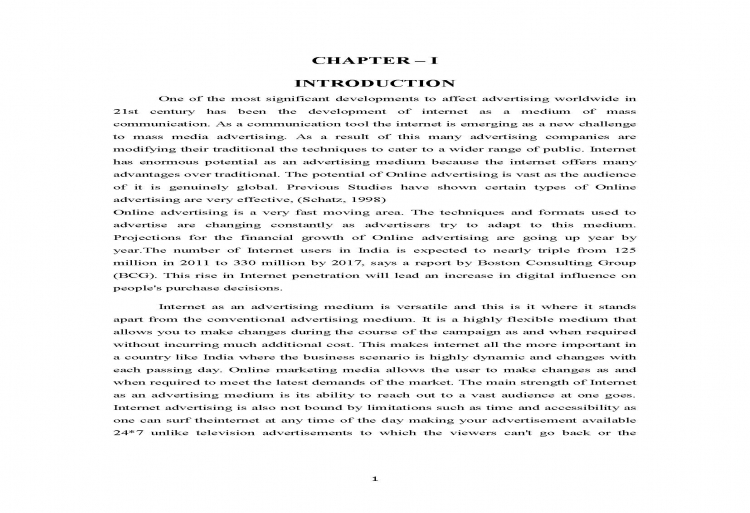 CHAPTER – I

INTRODUCTION

One of the most significant developments to affect advertising worldwide in 21st century has been the development of internet as a medium of mass communication. As a communication tool the internet is emerging as a new challenge to mass media advertising. As a result of this many advertising companies are modifying their traditional the techniques to cater to a wider range of public. Internet has enormous potential as an advertising medium because the internet offers many advantages over traditional. The potential of Online advertising is vast as the audience of it is genuinely global. Previous Studies have shown certain types of Online advertising are very effective, (Schatz, 1998)
Online advertising is a very fast moving area. The techniques and formats used to advertise are changing constantly as advertisers try to adapt to this medium. Projections for the financial growth of Online advertising are going up year by year.The number of Internet users in India is expected to nearly triple from 125 million in 2011 to 330 million by 2017, says a report by Boston Consulting Group (BCG). This rise in Internet penetration will lead an increase in digital influence on people's purchase decisions.

Internet as an advertising medium is versatile and this is it where it stands apart from the conventional advertising medium. It is a highly flexible medium that allows you to make changes during the course of the campaign as and when required without incurring much additional cost. This makes internet all the more important in a country like India where the business scenario is highly dynamic and changes with each passing day. Online marketing media allows the user to make changes as and when required to meet the latest demands of the market. The main strength of Internet as an advertising medium is its ability to reach out to a vast audience at one goes. Internet advertising is also not bound by limitations such as time and accessibility as one can surf theinternet at any time of the day making your advertisement available 24*7 unlike television advertisements to which the viewers can't go back or the

1